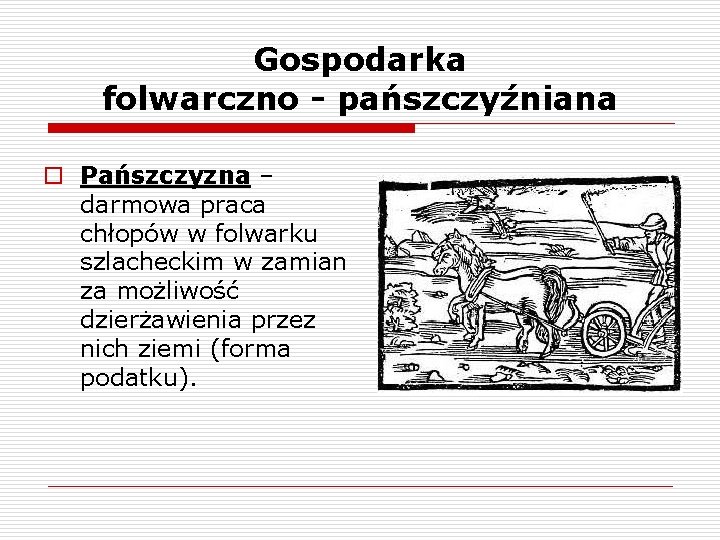 Gospodarka folwarczno - pańszczyźniana

Pańszczyzna – darmowa praca chłopów w folwarku szlacheckim w zamian za możliwość dzierżawienia przez nich ziemi (forma podatku).